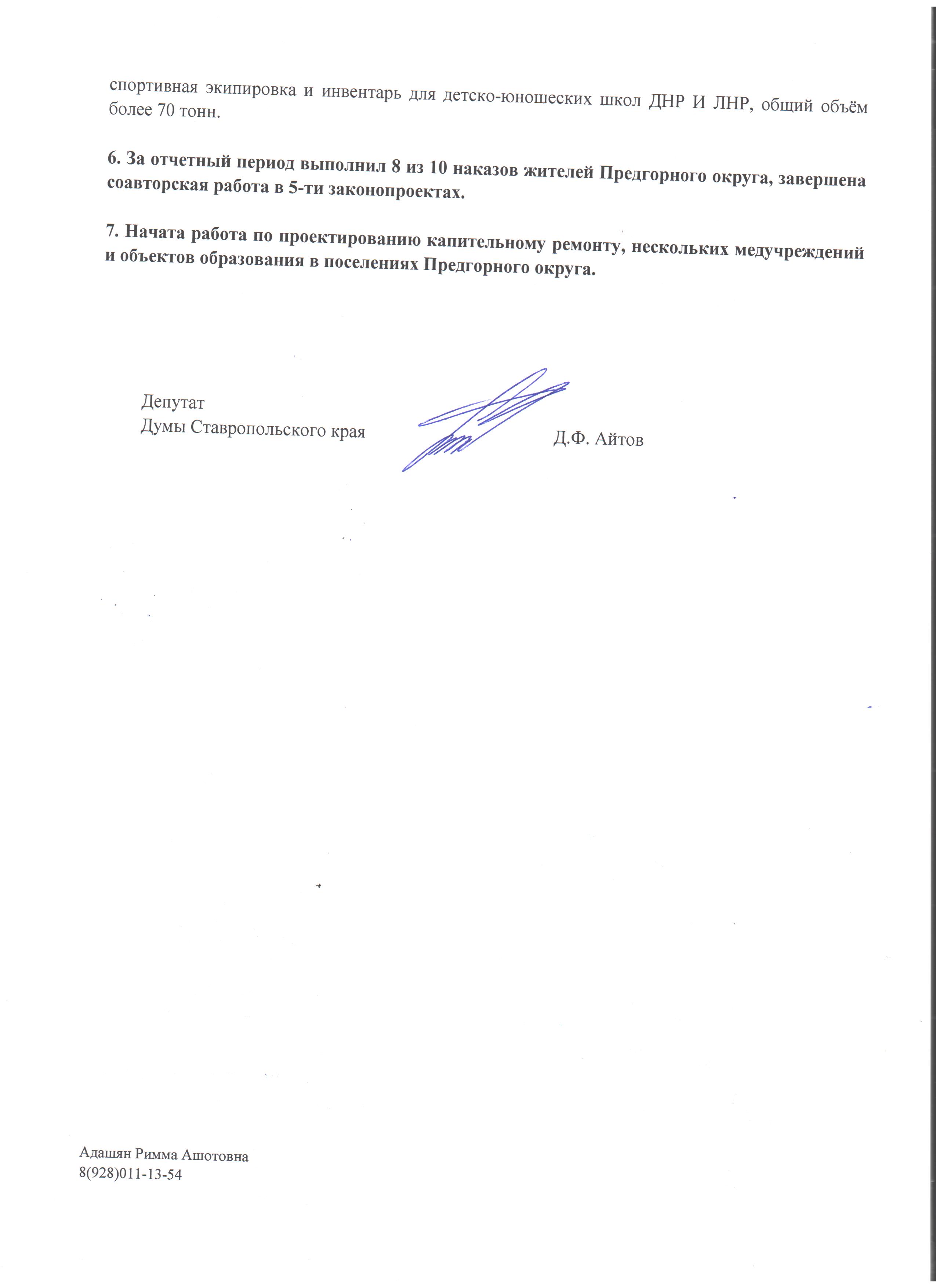 спортивная экипировка и инвентарь для детско-юношеских школ ДНР И ЛНР, общий объём более 70 тонн.

6. За отчетный период выполнил 8 из 10 наказов жителей Предгорного округа, завершена соавторская работа в 5-ти законопроектах.

7. Начата работа по проектированию капительному ремонту, нескольких медучреждений и объектов образования в поселениях Предгорного округа.

Депутат
Думы Ставропольского края

Д.Ф. Айтов

Адашян Римма Ашотовна
8(928)011-13-54